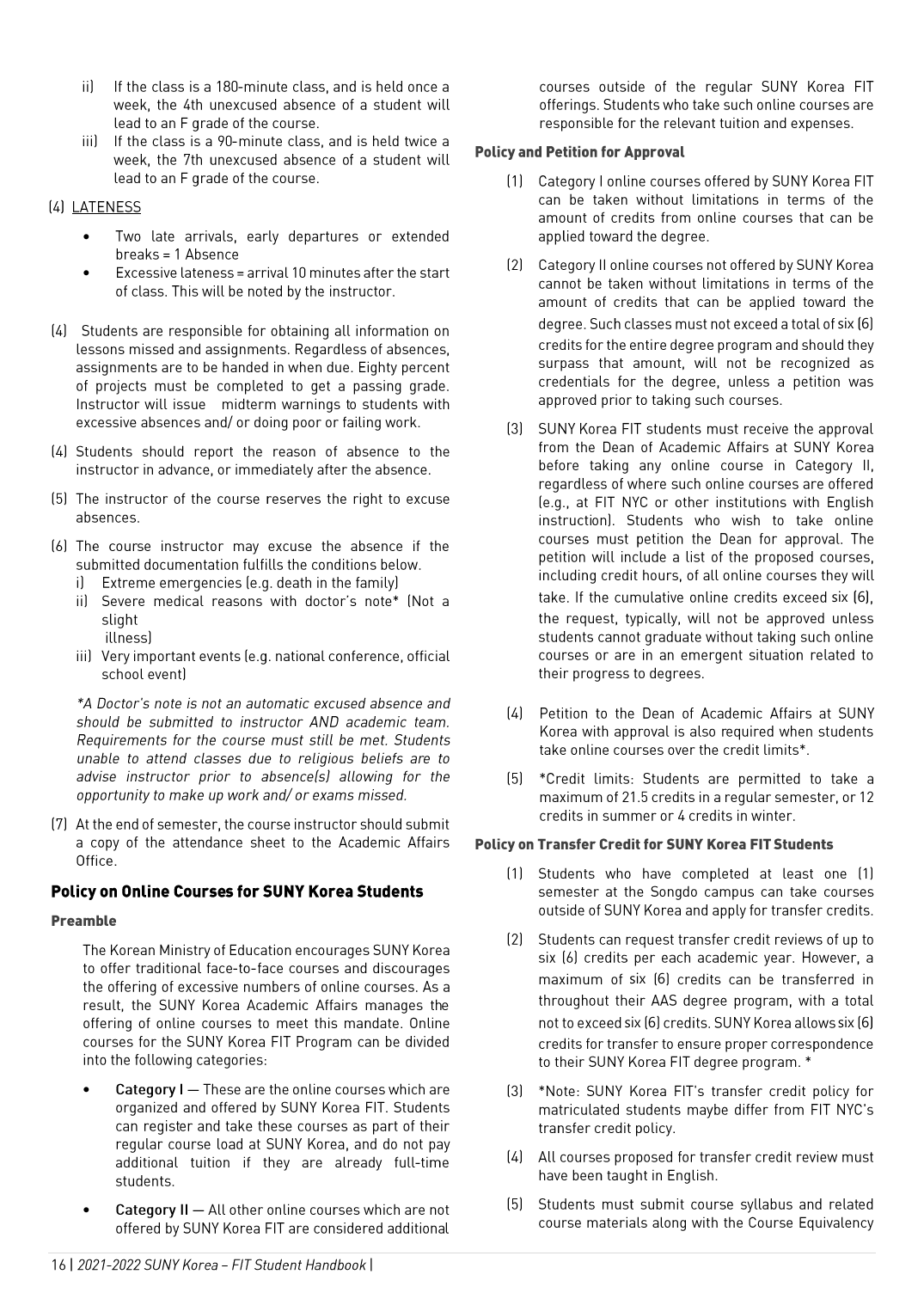 ii) If the class is a 180-minute class, and is held once a week, the 4th unexcused absence of a student will lead to an F grade of the course.

iii) If the class is a 90-minute class, and is held twice a week, the 7th unexcused absence of a student will lead to an F grade of the course.

(4) LATENESS

• Two late arrivals, early departures or extended breaks = 1 Absence
• Excessive lateness = arrival 10 minutes after the start of class. This will be noted by the instructor.

(4) Students are responsible for obtaining all information on lessons missed and assignments. Regardless of absences, assignments are to be handed in when due. Eighty percent of projects must be completed to get a passing grade. Instructor will issue midterm warnings to students with excessive absences and/ or doing poor or failing work.

(4) Students should report the reason of absence to the instructor in advance, or immediately after the absence.

(5) The instructor of the course reserves the right to excuse absences.

(6) The course instructor may excuse the absence if the submitted documentation fulfills the conditions below.
i) Extreme emergencies (e.g. death in the family)
ii) Severe medical reasons with doctor's note* (Not a slight illness)
iii) Very important events (e.g. national conference, official school event)

*A Doctor's note is not an automatic excused absence and should be submitted to instructor AND academic team. Requirements for the course must still be met. Students unable to attend classes due to religious beliefs are to advise instructor prior to absence(s) allowing for the opportunity to make up work and/ or exams missed.

(7) At the end of semester, the course instructor should submit a copy of the attendance sheet to the Academic Affairs Office.

Policy on Online Courses for SUNY Korea Students

Preamble

The Korean Ministry of Education encourages SUNY Korea to offer traditional face-to-face courses and discourages the offering of excessive numbers of online courses. As a result, the SUNY Korea Academic Affairs manages the offering of online courses to meet this mandate. Online courses for the SUNY Korea FIT Program can be divided into the following categories:

• Category I — These are the online courses which are organized and offered by SUNY Korea FIT. Students can register and take these courses as part of their regular course load at SUNY Korea, and do not pay additional tuition if they are already full-time students.

• Category II — All other online courses which are not offered by SUNY Korea FIT are considered additional courses outside of the regular SUNY Korea FIT offerings. Students who take such online courses are responsible for the relevant tuition and expenses.

Policy and Petition for Approval

(1) Category I online courses offered by SUNY Korea FIT can be taken without limitations in terms of the amount of credits from online courses that can be applied toward the degree.

(2) Category II online courses not offered by SUNY Korea cannot be taken without limitations in terms of the amount of credits that can be applied toward the degree. Such classes must not exceed a total of six (6) credits for the entire degree program and should they surpass that amount, will not be recognized as credentials for the degree, unless a petition was approved prior to taking such courses.

(3) SUNY Korea FIT students must receive the approval from the Dean of Academic Affairs at SUNY Korea before taking any online course in Category II, regardless of where such online courses are offered (e.g., at FIT NYC or other institutions with English instruction). Students who wish to take online courses must petition the Dean for approval. The petition will include a list of the proposed courses, including credit hours, of all online courses they will take. If the cumulative online credits exceed six (6), the request, typically, will not be approved unless students cannot graduate without taking such online courses or are in an emergent situation related to their progress to degrees.

(4) Petition to the Dean of Academic Affairs at SUNY Korea with approval is also required when students take online courses over the credit limits*.

(5) *Credit limits: Students are permitted to take a maximum of 21.5 credits in a regular semester, or 12 credits in summer or 4 credits in winter.

Policy on Transfer Credit for SUNY Korea FIT Students

(1) Students who have completed at least one (1) semester at the Songdo campus can take courses outside of SUNY Korea and apply for transfer credits.

(2) Students can request transfer credit reviews of up to six (6) credits per each academic year. However, a maximum of six (6) credits can be transferred in throughout their AAS degree program, with a total not to exceed six (6) credits. SUNY Korea allows six (6) credits for transfer to ensure proper correspondence to their SUNY Korea FIT degree program. *

(3) *Note: SUNY Korea FIT's transfer credit policy for matriculated students maybe differ from FIT NYC's transfer credit policy.

(4) All courses proposed for transfer credit review must have been taught in English.

(5) Students must submit course syllabus and related course materials along with the Course Equivalency

16 | 2021-2022 SUNY Korea – FIT Student Handbook |